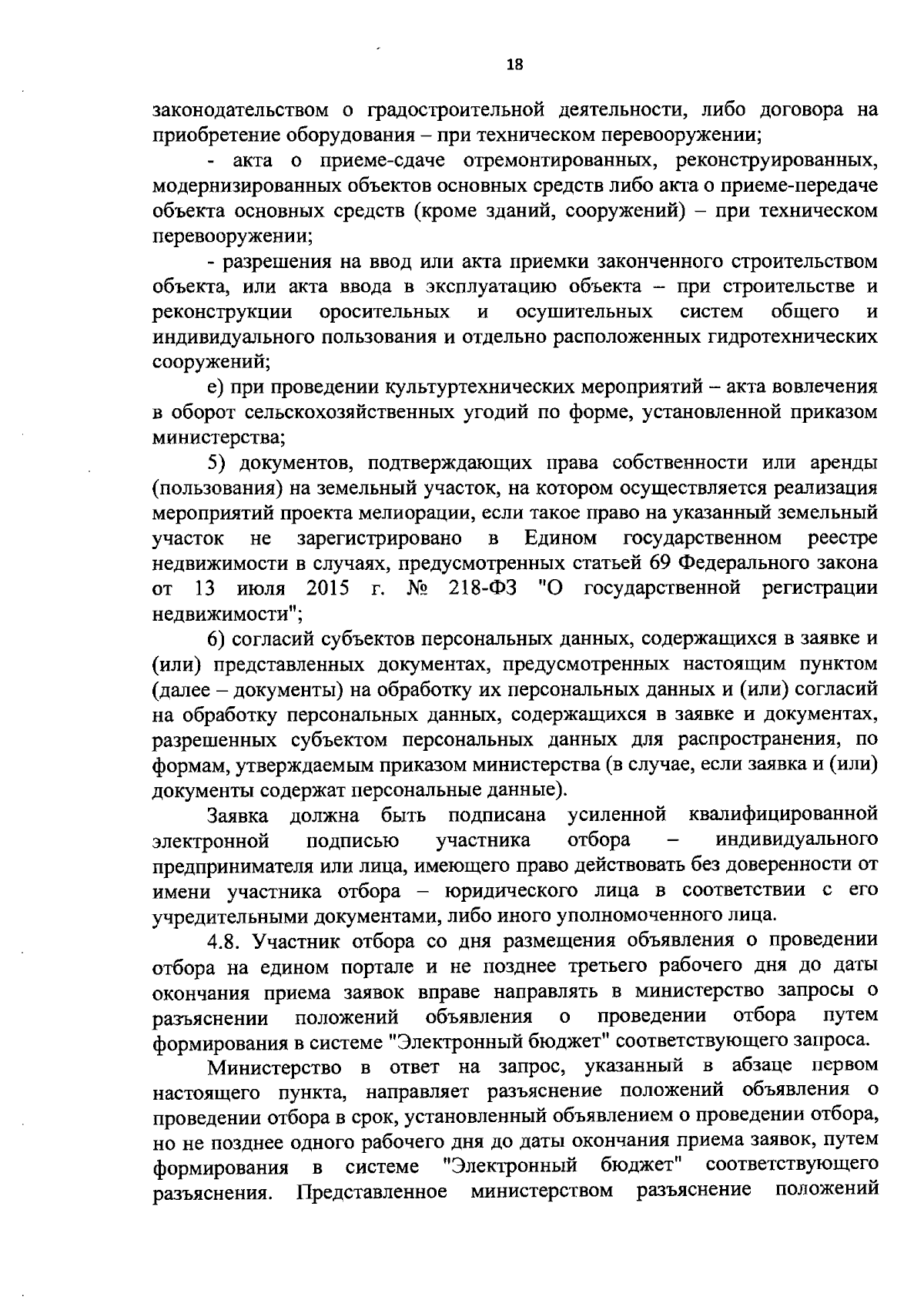 18

законодательством о градостроительной деятельности, либо договора на приобретение оборудования – при техническом перевооружении;

- акта о приеме-сдаче отремонтированных, реконструированных, модернизированных объектов основных средств либо акта о приеме-передаче объекта основных средств (кроме зданий, сооружений) – при техническом перевооружении;

- разрешения на ввод или акта приемки законченного строительством объекта, или акта ввода в эксплуатацию объекта – при строительстве и реконструкции оросительных и осушительных систем общего и индивидуального пользования и отдельно расположенных гидротехнических сооружений;

е) при проведении культуртехнических мероприятий – акта вовлечения в оборот сельскохозяйственных угодий по форме, установленной приказом министерства;

5) документов, подтверждающих права собственности или аренды (пользования) на земельный участок, на котором осуществляется реализация мероприятий проекта мелиорации, если такое право на указанный земельный участок не зарегистрировано в Едином государственном реестре недвижимости в случаях, предусмотренных статьей 69 Федерального закона от 13 июля 2015 г. № 218-ФЗ "О государственной регистрации недвижимости";

6) согласий субъектов персональных данных, содержащихся в заявке и (или) представленных документах, предусмотренных настоящим пунктом (далее – документы) на обработку их персональных данных и (или) согласий на обработку персональных данных, содержащихся в заявке и документах, разрешенных субъектом персональных данных для распространения, по формам, утверждаемым приказом министерства (в случае, если заявка и (или) документы содержат персональные данные).

Заявка должна быть подписана усиленной квалифицированной электронной подписью участника отбора – индивидуального предпринимателя или лица, имеющего право действовать без доверенности от имени участника отбора – юридического лица в соответствии с его учредительными документами, либо иного уполномоченного лица.

4.8. Участник отбора со дня размещения объявления о проведении отбора на едином портале и не позднее третьего рабочего дня до даты окончания приема заявок вправе направлять в министерство запросы о разъяснении положений объявления о проведении отбора путем формирования в системе "Электронный бюджет" соответствующего запроса.

Министерство в ответ на запрос, указанный в абзаце первом настоящего пункта, направляет разъяснение положений объявления о проведении отбора в срок, установленный объявлением о проведении отбора, но не позднее одного рабочего дня до даты окончания приема заявок, путем формирования в системе "Электронный бюджет" соответствующего разъяснения. Представленное министерством разъяснение положений